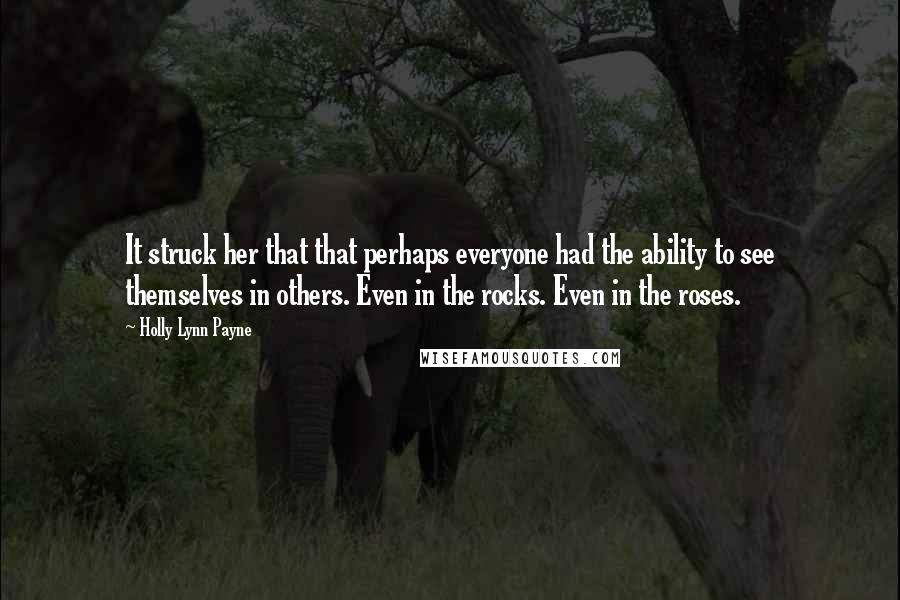 It struck her that that perhaps everyone had the ability to see themselves in others. Even in the rocks. Even in the roses.

~ Holly Lynn Payne

WISEFAMOUSQUOTES.COM